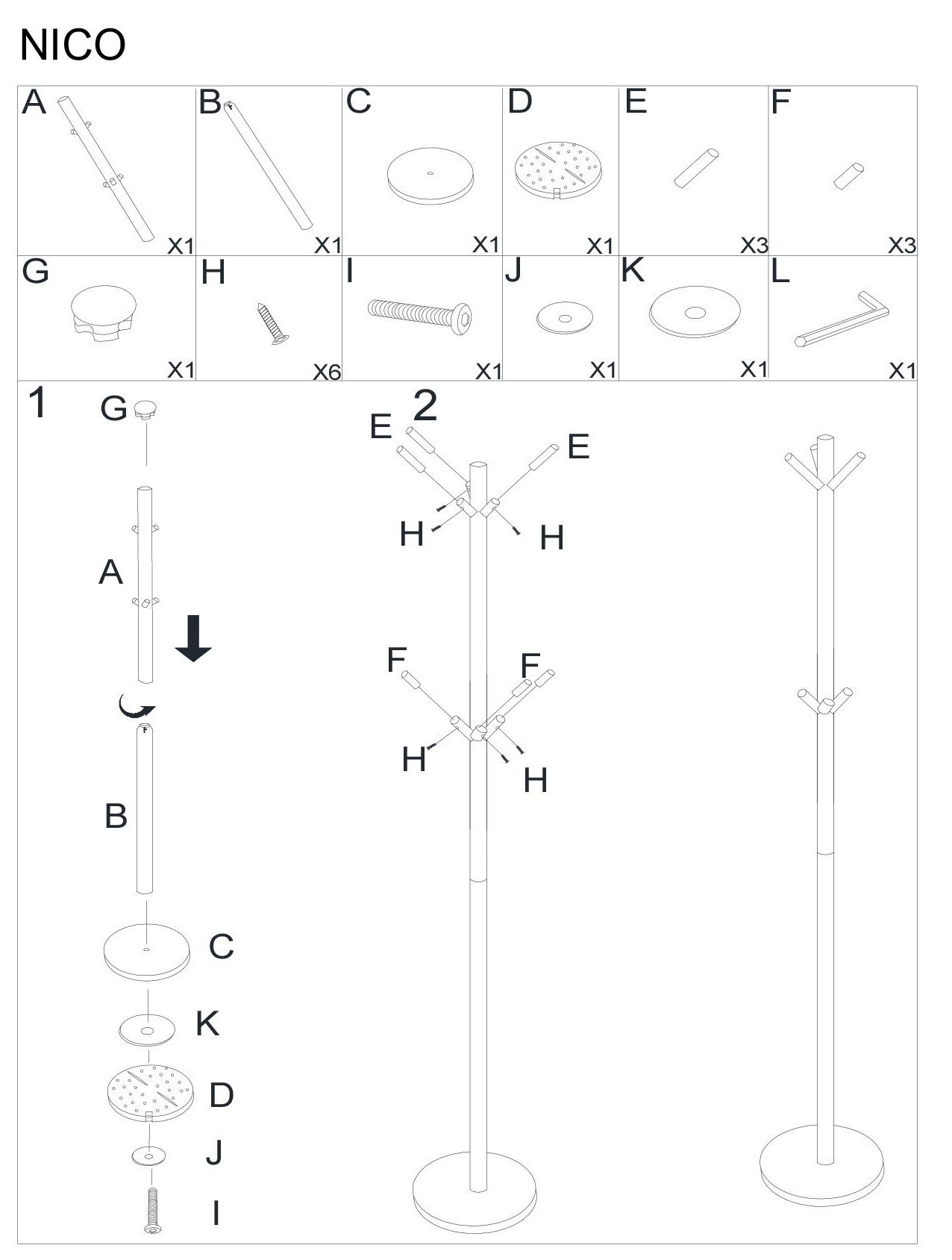 NICO

| A X1 | B X1 | C X1 | D X1 | E X3 | F X3 |
|---|---|---|---|---|---|
| G X1 | H X6 | I X1 | J X1 | K X1 | L X1 |

1
G
A
B
C
K
D
J
I

2
E
E
H
H
F
F
H
H